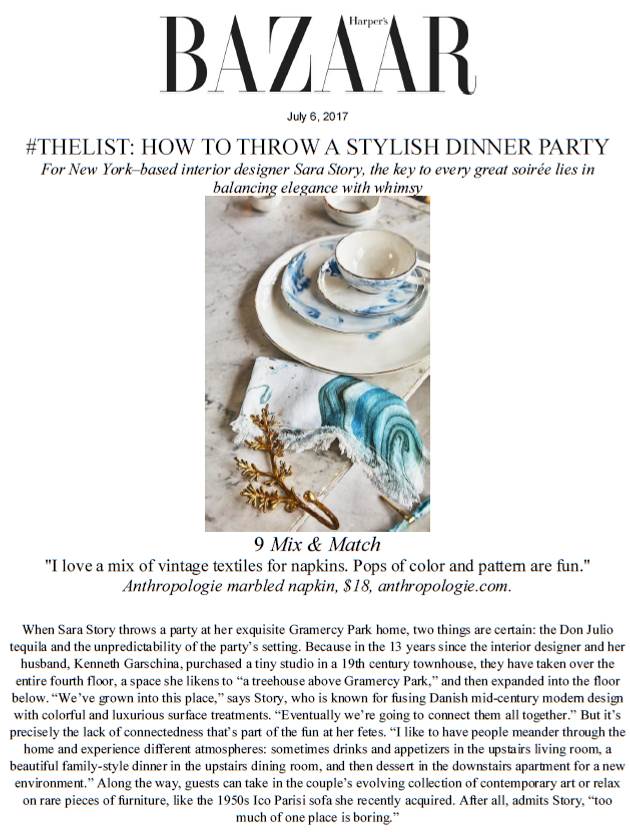 Harper's BAZAAR

July 6, 2017

#THELIST: HOW TO THROW A STYLISH DINNER PARTY

For New York–based interior designer Sara Story, the key to every great soirée lies in balancing elegance with whimsy

9 Mix & Match

"I love a mix of vintage textiles for napkins. Pops of color and pattern are fun."

Anthropologie marbled napkin, $18, anthropologie.com.

When Sara Story throws a party at her exquisite Gramercy Park home, two things are certain: the Don Julio tequila and the unpredictability of the party's setting. Because in the 13 years since the interior designer and her husband, Kenneth Garschina, purchased a tiny studio in a 19th century townhouse, they have taken over the entire fourth floor, a space she likens to "a treehouse above Gramercy Park," and then expanded into the floor below. "We've grown into this place," says Story, who is known for fusing Danish mid-century modern design with colorful and luxurious surface treatments. "Eventually we're going to connect them all together." But it's precisely the lack of connectedness that's part of the fun at her fetes. "I like to have people meander through the home and experience different atmospheres: sometimes drinks and appetizers in the upstairs living room, a beautiful family-style dinner in the upstairs dining room, and then dessert in the downstairs apartment for a new environment." Along the way, guests can take in the couple's evolving collection of contemporary art or relax on rare pieces of furniture, like the 1950s Ico Parisi sofa she recently acquired. After all, admits Story, "too much of one place is boring."